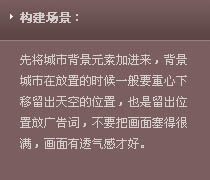 构建场景：

先将城市背景元素加进来，背景城市在放置的时候一般要重心下移留出天空的位置，也是留出位置放广告词，不要把画面塞得很满，画面有透气感才好。